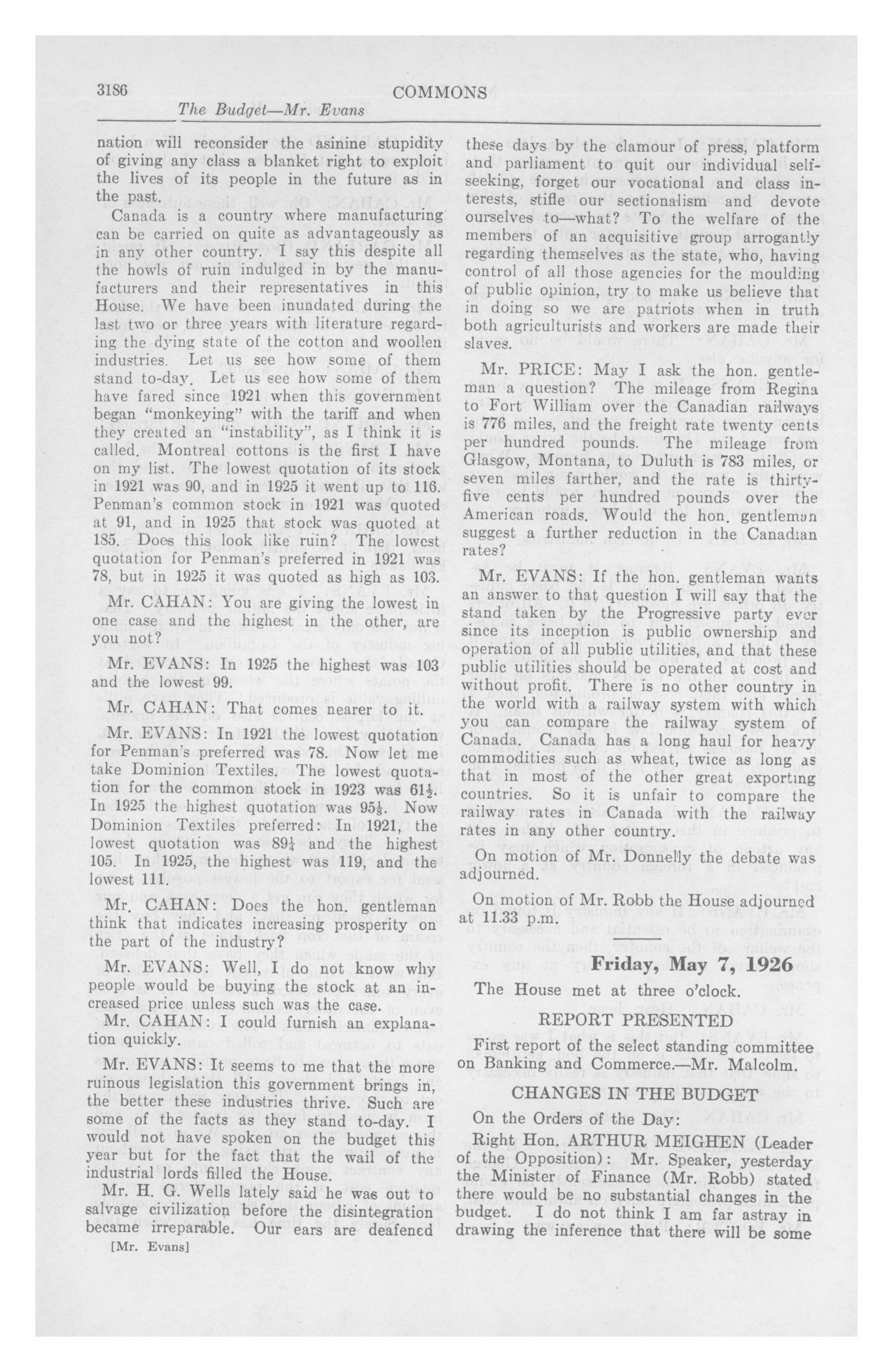 3186 COMMONS

The Budget—Mr. Evans

nation will reconsider the asinine stupidity of giving any class a blanket right to exploit the lives of its people in the future as in the past.

Canada is a country where manufacturing can be carried on quite as advantageously as in any other country. I say this despite all the howls of ruin indulged in by the manufacturers and their representatives in this House. We have been inundated during the last two or three years with literature regarding the dying state of the cotton and woollen industries. Let us see how some of them stand to-day. Let us see how some of them have fared since 1921 when this government began "monkeying" with the tariff and when they created an "instability", as I think it is called. Montreal cottons is the first I have on my list. The lowest quotation of its stock in 1921 was 90, and in 1925 it went up to 116. Penman's common stock in 1921 was quoted at 91, and in 1925 that stock was quoted at 185. Does this look like ruin? The lowest quotation for Penman's preferred in 1921 was 78, but in 1925 it was quoted as high as 103.

Mr. CAHAN: You are giving the lowest in one case and the highest in the other, are you not?

Mr. EVANS: In 1925 the highest was 103 and the lowest 99.

Mr. CAHAN: That comes nearer to it.

Mr. EVANS: In 1921 the lowest quotation for Penman's preferred was 78. Now let me take Dominion Textiles. The lowest quotation for the common stock in 1923 was $61\frac{1}{2}$. In 1925 the highest quotation was $95\frac{1}{8}$. Now Dominion Textiles preferred: In 1921, the lowest quotation was $89\frac{1}{4}$ and the highest 105. In 1925, the highest was 119, and the lowest 111.

Mr. CAHAN: Does the hon. gentleman think that indicates increasing prosperity on the part of the industry?

Mr. EVANS: Well, I do not know why people would be buying the stock at an increased price unless such was the case.

Mr. CAHAN: I could furnish an explanation quickly.

Mr. EVANS: It seems to me that the more ruinous legislation this government brings in, the better these industries thrive. Such are some of the facts as they stand to-day. I would not have spoken on the budget this year but for the fact that the wail of the industrial lords filled the House.

Mr. H. G. Wells lately said he was out to salvage civilization before the disintegration became irreparable. Our ears are deafened

[Mr. Evans]

these days by the clamour of press, platform and parliament to quit our individual self-seeking, forget our vocational and class interests, stifle our sectionalism and devote ourselves to—what? To the welfare of the members of an acquisitive group arrogantly regarding themselves as the state, who, having control of all those agencies for the moulding of public opinion, try to make us believe that in doing so we are patriots when in truth both agriculturists and workers are made their slaves.

Mr. PRICE: May I ask the hon. gentleman a question? The mileage from Regina to Fort William over the Canadian railways is 776 miles, and the freight rate twenty cents per hundred pounds. The mileage from Glasgow, Montana, to Duluth is 783 miles, or seven miles farther, and the rate is thirty-five cents per hundred pounds over the American roads. Would the hon. gentleman suggest a further reduction in the Canadian rates?

Mr. EVANS: If the hon. gentleman wants an answer to that question I will say that the stand taken by the Progressive party ever since its inception is public ownership and operation of all public utilities, and that these public utilities should be operated at cost and without profit. There is no other country in the world with a railway system with which you can compare the railway system of Canada. Canada has a long haul for heavy commodities such as wheat, twice as long as that in most of the other great exporting countries. So it is unfair to compare the railway rates in Canada with the railway rates in any other country.

On motion of Mr. Donnelly the debate was adjourned.

On motion of Mr. Robb the House adjourned at 11.33 p.m.

Friday, May 7, 1926

The House met at three o'clock.

REPORT PRESENTED

First report of the select standing committee on Banking and Commerce.—Mr. Malcolm.

CHANGES IN THE BUDGET

On the Orders of the Day:

Right Hon. ARTHUR MEIGHEN (Leader of the Opposition): Mr. Speaker, yesterday the Minister of Finance (Mr. Robb) stated there would be no substantial changes in the budget. I do not think I am far astray in drawing the inference that there will be some